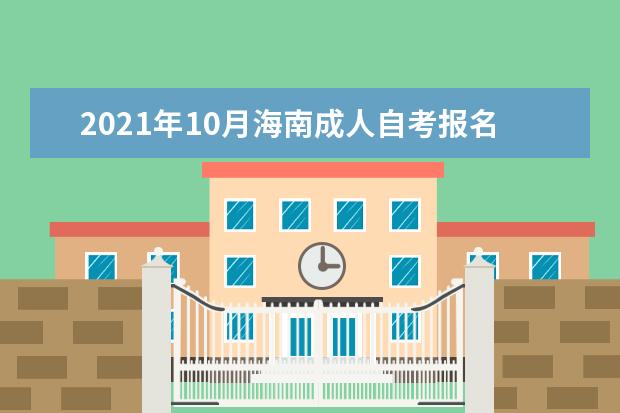 2021年10月海南成人自考报名